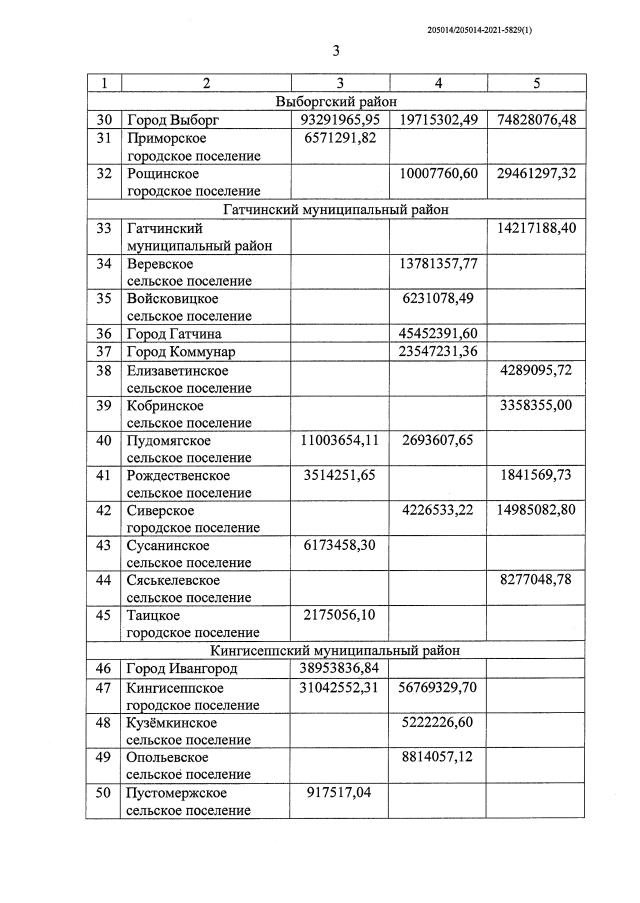 205014/205014-2021-5829(1)

3

| 1 | 2 | 3 | 4 | 5 |
|---|---|---|---|---|
| Выборгский район | | | | |
| 30 | Город Выборг | 93291965,95 | 19715302,49 | 74828076,48 |
| 31 | Приморское городское поселение | 6571291,82 | | |
| 32 | Рощинское городское поселение | | 10007760,60 | 29461297,32 |
| Гатчинский муниципальный район | | | | |
| 33 | Гатчинский муниципальный район | | | 14217188,40 |
| 34 | Веревское сельское поселение | | 13781357,77 | |
| 35 | Войсковицкое сельское поселение | | 6231078,49 | |
| 36 | Город Гатчина | | 45452391,60 | |
| 37 | Город Коммунар | | 23547231,36 | |
| 38 | Елизаветинское сельское поселение | | | 4289095,72 |
| 39 | Кобринское сельское поселение | | | 3358355,00 |
| 40 | Пудомягское сельское поселение | 11003654,11 | 2693607,65 | |
| 41 | Рождественское сельское поселение | 3514251,65 | | 1841569,73 |
| 42 | Сиверское городское поселение | | 4226533,22 | 14985082,80 |
| 43 | Сусанинское сельское поселение | 6173458,30 | | |
| 44 | Сяськелевское сельское поселение | | | 8277048,78 |
| 45 | Таицкое городское поселение | 2175056,10 | | |
| Кингисеппский муниципальный район | | | | |
| 46 | Город Ивангород | 38953836,84 | | |
| 47 | Кингисеппское городское поселение | 31042552,31 | 56769329,70 | |
| 48 | Кузёмкинское сельское поселение | | 5222226,60 | |
| 49 | Опольевское сельское поселение | | 8814057,12 | |
| 50 | Пустомержское сельское поселение | 917517,04 | | |